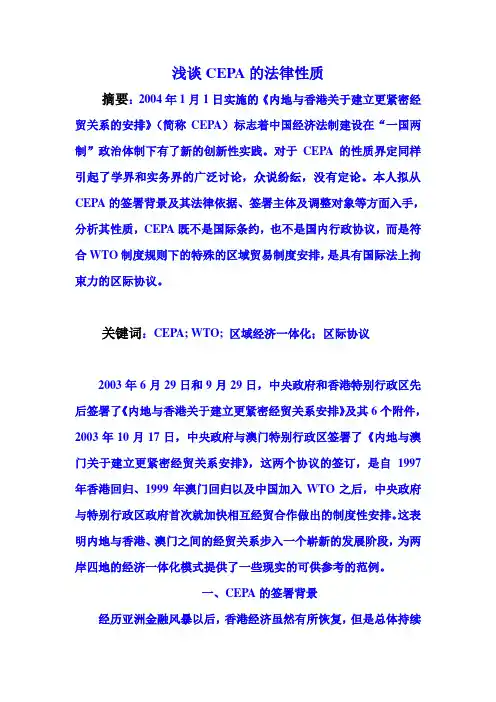 浅谈 CEPA 的法律性质

摘要：2004 年 1 月 1 日实施的《内地与香港关于建立更紧密经贸关系的安排》（简称 CEPA）标志着中国经济法制建设在“一国两制”政治体制下有了新的创新性实践。对于 CEPA 的性质界定同样引起了学界和实务界的广泛讨论，众说纷纭，没有定论。本人拟从 CEPA 的签署背景及其法律依据、签署主体及调整对象等方面入手，分析其性质，CEPA 既不是国际条约，也不是国内行政协议，而是符合 WTO 制度规则下的特殊的区域贸易制度安排，是具有国际法上拘束力的区际协议。

关键词：CEPA; WTO; 区域经济一体化；区际协议

2003 年 6 月 29 日和 9 月 29 日，中央政府和香港特别行政区先后签署了《内地与香港关于建立更紧密经贸关系安排》及其 6 个附件，2003 年 10 月 17 日，中央政府与澳门特别行政区签署了《内地与澳门关于建立更紧密经贸关系安排》，这两个协议的签订，是自 1997 年香港回归、1999 年澳门回归以及中国加入 WTO 之后，中央政府与特别行政区政府首次就加快相互经贸合作做出的制度性安排。这表明内地与香港、澳门之间的经贸关系步入一个崭新的发展阶段，为两岸四地的经济一体化模式提供了一些现实的可供参考的范例。

一、CEPA 的签署背景

经历亚洲金融风暴以后，香港经济虽然有所恢复，但是总体持续